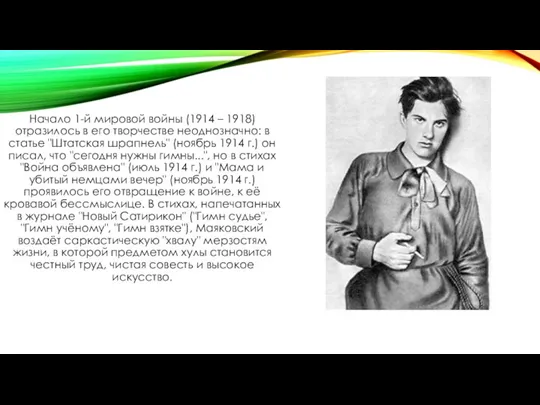 Начало 1-й мировой войны (1914 – 1918) отразилось в его творчестве неоднозначно: в статье "Штатская шрапнель" (ноябрь 1914 г.) он писал, что "сегодня нужны гимны...", но в стихах "Война объявлена" (июль 1914 г.) и "Мама и убитый немцами вечер" (ноябрь 1914 г.) проявилось его отвращение к войне, к её кровавой бессмыслице. В стихах, напечатанных в журнале "Новый Сатирикон" ("Гимн судье", "Гимн учёному", "Гимн взятке"), Маяковский воздаёт саркастическую "хвалу" мерзостям жизни, в которой предметом хулы становится честный труд, чистая совесть и высокое искусство.